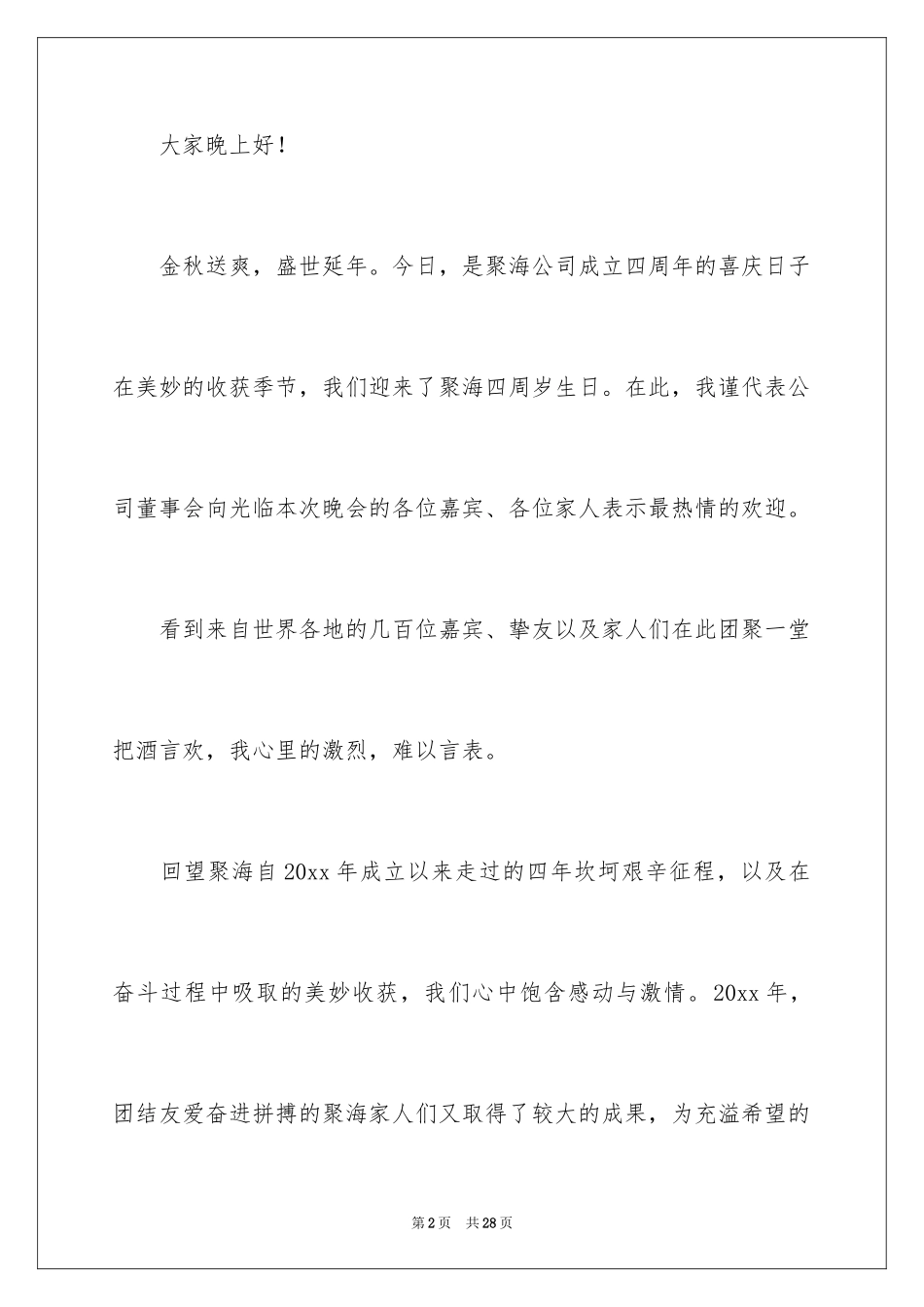 大家晚上好！

金秋送爽，盛世延年。今日，是聚海公司成立四周年的喜庆日子在美妙的收获季节，我们迎来了聚海四周岁生日。在此，我谨代表公司董事会向光临本次晚会的各位嘉宾、各位家人表示最热情的欢迎。

看到来自世界各地的几百位嘉宾、挚友以及家人们在此团聚一堂把酒言欢，我心里的激烈，难以言表。

回望聚海自20xx年成立以来走过的四年坎坷艰辛征程，以及在奋斗过程中吸取的美妙收获，我们心中饱含感动与激情。20xx年，团结友爱奋进拼搏的聚海家人们又取得了较大的成果，为充溢希望的

第2页 共28页